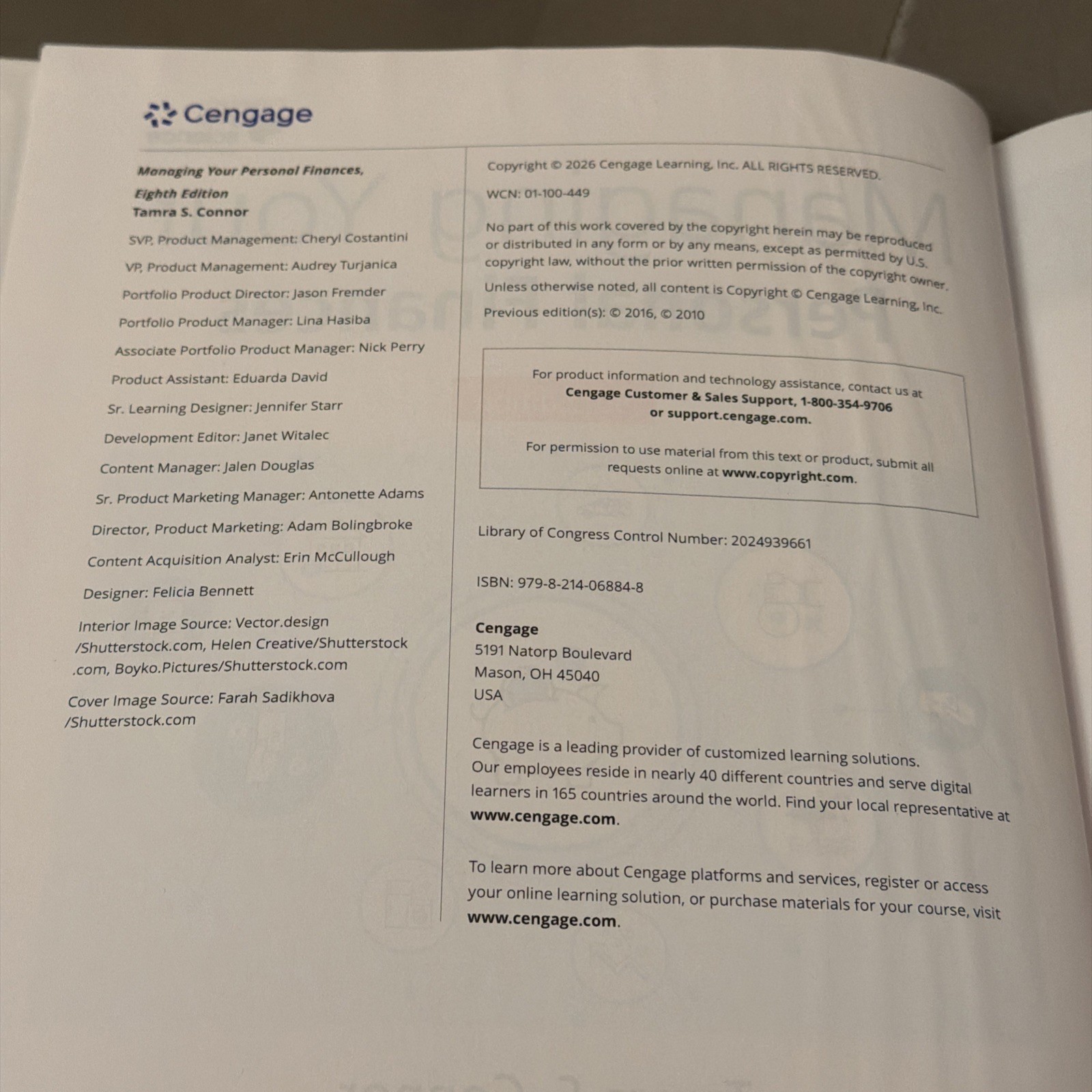 Cengage

Managing Your Personal Finances, Eighth Edition
Tamra S. Connor

SVP, Product Management: Cheryl Costantini

VP, Product Management: Audrey Turjanica

Portfolio Product Director: Jason Fremder

Portfolio Product Manager: Lina Hasiba

Associate Portfolio Product Manager: Nick Perry

Product Assistant: Eduarda David

Sr. Learning Designer: Jennifer Starr

Development Editor: Janet Witalec

Content Manager: Jalen Douglas

Sr. Product Marketing Manager: Antonette Adams

Director, Product Marketing: Adam Bolingbroke

Content Acquisition Analyst: Erin McCullough

Designer: Felicia Bennett

Interior Image Source: Vector.design /Shutterstock.com, Helen Creative/Shutterstock .com, Boyko.Pictures/Shutterstock.com

Cover Image Source: Farah Sadikhova /Shutterstock.com

Copyright © 2026 Cengage Learning, Inc. ALL RIGHTS RESERVED.

WCN: 01-100-449

No part of this work covered by the copyright herein may be reproduced or distributed in any form or by any means, except as permitted by U.S. copyright law, without the prior written permission of the copyright owner.

Unless otherwise noted, all content is Copyright © Cengage Learning, Inc.

Previous edition(s): © 2016, © 2010

For product information and technology assistance, contact us at
Cengage Customer & Sales Support, 1-800-354-9706
or support.cengage.com.

For permission to use material from this text or product, submit all requests online at www.copyright.com.

Library of Congress Control Number: 2024939661

ISBN: 979-8-214-06884-8

Cengage
5191 Natorp Boulevard
Mason, OH 45040
USA

Cengage is a leading provider of customized learning solutions. Our employees reside in nearly 40 different countries and serve digital learners in 165 countries around the world. Find your local representative at www.cengage.com.

To learn more about Cengage platforms and services, register or access your online learning solution, or purchase materials for your course, visit www.cengage.com.